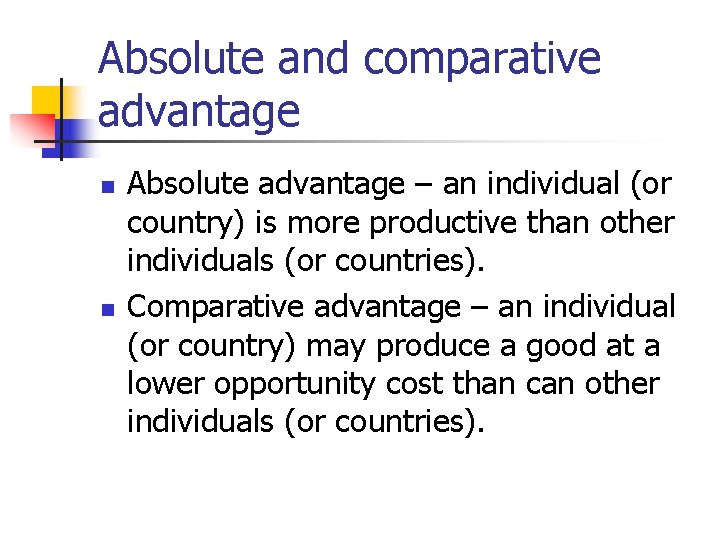 Absolute and comparative advantage

• Absolute advantage – an individual (or country) is more productive than other individuals (or countries).

• Comparative advantage – an individual (or country) may produce a good at a lower opportunity cost than can other individuals (or countries).